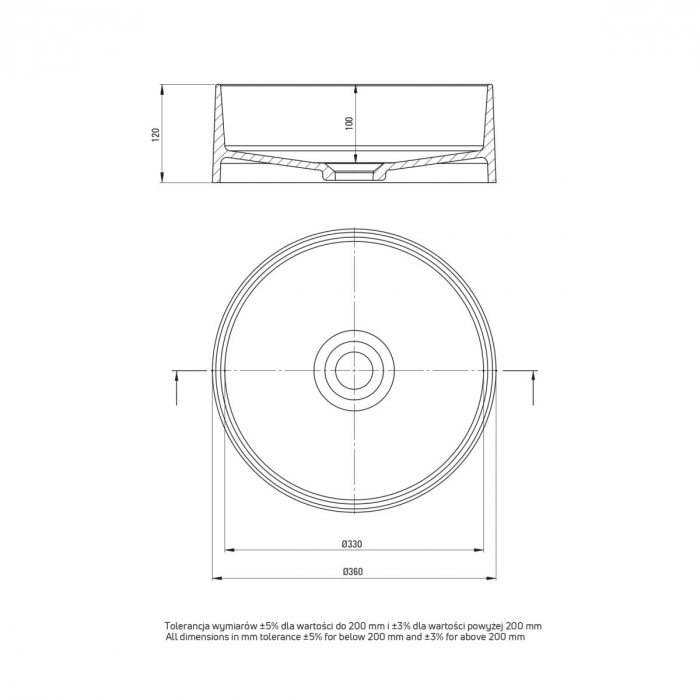 120

100

Ø330

Ø360

Tolerancja wymiarów ±5% dla wartości do 200 mm i ±3% dla wartości powyżej 200 mm
All dimensions in mm tolerance ±5% for below 200 mm and ±3% for above 200 mm